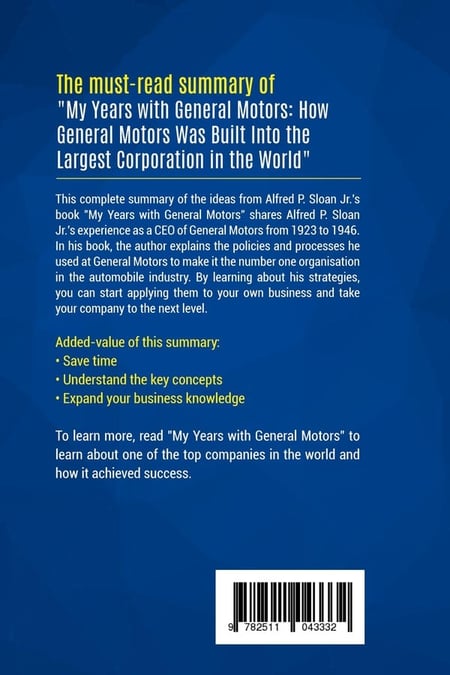 The must-read summary of
"My Years with General Motors: How General Motors Was Built Into the Largest Corporation in the World"

This complete summary of the ideas from Alfred P. Sloan Jr.'s book "My Years with General Motors" shares Alfred P. Sloan Jr.'s experience as a CEO of General Motors from 1923 to 1946. In his book, the author explains the policies and processes he used at General Motors to make it the number one organisation in the automobile industry. By learning about his strategies, you can start applying them to your own business and take your company to the next level.

Added-value of this summary:
• Save time
• Understand the key concepts
• Expand your business knowledge

To learn more, read "My Years with General Motors" to learn about one of the top companies in the world and how it achieved success.

9 782511 043332